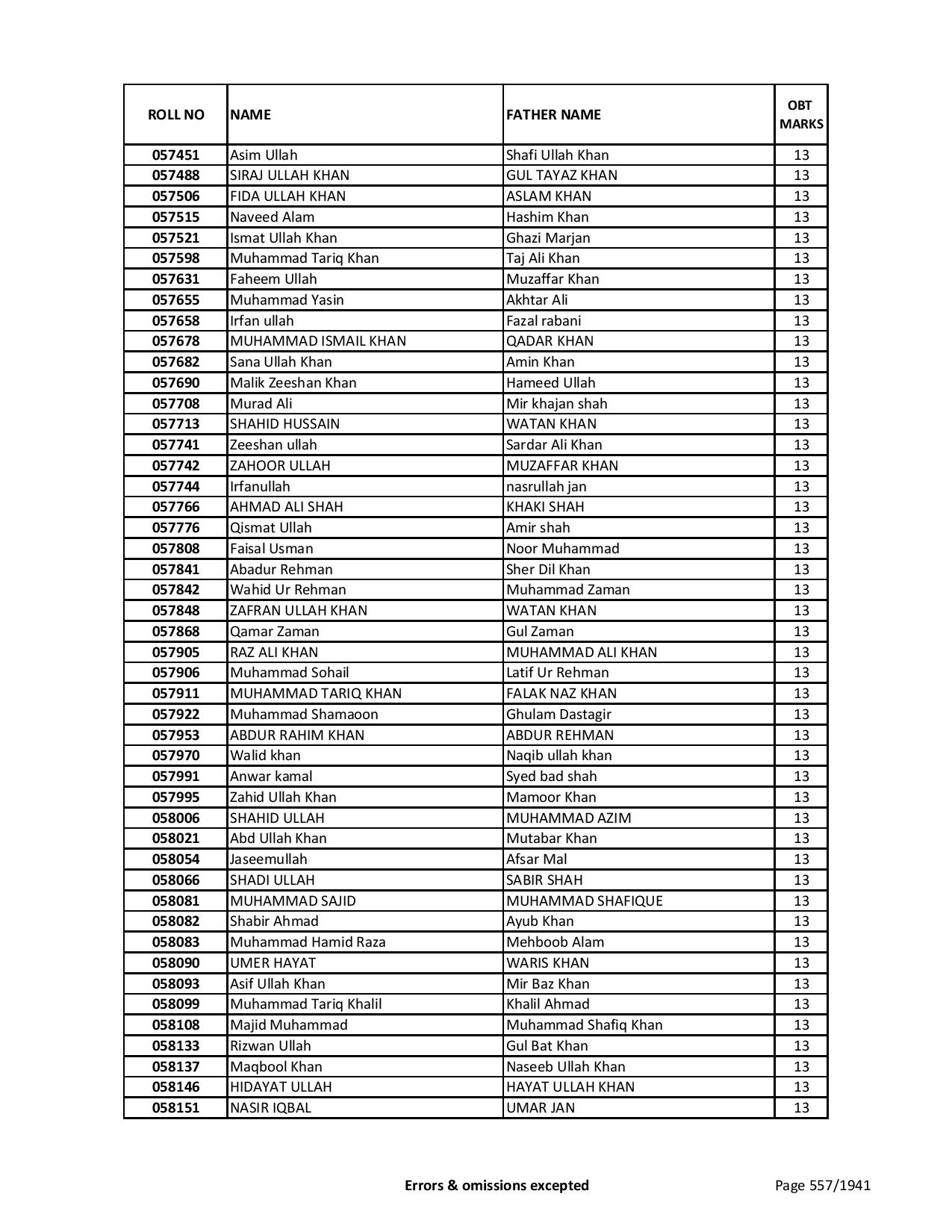 | ROLL NO | NAME | FATHER NAME | OBT MARKS |
|---|---|---|---|
| 057451 | Asim Ullah | Shafi Ullah Khan | 13 |
| 057488 | SIRAJ ULLAH KHAN | GUL TAYAZ KHAN | 13 |
| 057506 | FIDA ULLAH KHAN | ASLAM KHAN | 13 |
| 057515 | Naveed Alam | Hashim Khan | 13 |
| 057521 | Ismat Ullah Khan | Ghazi Marjan | 13 |
| 057598 | Muhammad Tariq Khan | Taj Ali Khan | 13 |
| 057631 | Faheem Ullah | Muzaffar Khan | 13 |
| 057655 | Muhammad Yasin | Akhtar Ali | 13 |
| 057658 | Irfan ullah | Fazal rabani | 13 |
| 057678 | MUHAMMAD ISMAIL KHAN | QADAR KHAN | 13 |
| 057682 | Sana Ullah Khan | Amin Khan | 13 |
| 057690 | Malik Zeeshan Khan | Hameed Ullah | 13 |
| 057708 | Murad Ali | Mir khajan shah | 13 |
| 057713 | SHAHID HUSSAIN | WATAN KHAN | 13 |
| 057741 | Zeeshan ullah | Sardar Ali Khan | 13 |
| 057742 | ZAHOOR ULLAH | MUZAFFAR KHAN | 13 |
| 057744 | Irfanullah | nasrullah jan | 13 |
| 057766 | AHMAD ALI SHAH | KHAKI SHAH | 13 |
| 057776 | Qismat Ullah | Amir shah | 13 |
| 057808 | Faisal Usman | Noor Muhammad | 13 |
| 057841 | Abadur Rehman | Sher Dil Khan | 13 |
| 057842 | Wahid Ur Rehman | Muhammad Zaman | 13 |
| 057848 | ZAFRAN ULLAH KHAN | WATAN KHAN | 13 |
| 057868 | Qamar Zaman | Gul Zaman | 13 |
| 057905 | RAZ ALI KHAN | MUHAMMAD ALI KHAN | 13 |
| 057906 | Muhammad Sohail | Latif Ur Rehman | 13 |
| 057911 | MUHAMMAD TARIQ KHAN | FALAK NAZ KHAN | 13 |
| 057922 | Muhammad Shamaoon | Ghulam Dastagir | 13 |
| 057953 | ABDUR RAHIM KHAN | ABDUR REHMAN | 13 |
| 057970 | Walid khan | Naqib ullah khan | 13 |
| 057991 | Anwar kamal | Syed bad shah | 13 |
| 057995 | Zahid Ullah Khan | Mamoor Khan | 13 |
| 058006 | SHAHID ULLAH | MUHAMMAD AZIM | 13 |
| 058021 | Abd Ullah Khan | Mutabar Khan | 13 |
| 058054 | Jaseemullah | Afsar Mal | 13 |
| 058066 | SHADI ULLAH | SABIR SHAH | 13 |
| 058081 | MUHAMMAD SAJID | MUHAMMAD SHAFIQUE | 13 |
| 058082 | Shabir Ahmad | Ayub Khan | 13 |
| 058083 | Muhammad Hamid Raza | Mehboob Alam | 13 |
| 058090 | UMER HAYAT | WARIS KHAN | 13 |
| 058093 | Asif Ullah Khan | Mir Baz Khan | 13 |
| 058099 | Muhammad Tariq Khalil | Khalil Ahmad | 13 |
| 058108 | Majid Muhammad | Muhammad Shafiq Khan | 13 |
| 058133 | Rizwan Ullah | Gul Bat Khan | 13 |
| 058137 | Maqbool Khan | Naseeb Ullah Khan | 13 |
| 058146 | HIDAYAT ULLAH | HAYAT ULLAH KHAN | 13 |
| 058151 | NASIR IQBAL | UMAR JAN | 13 |

Errors & omissions excepted

Page 557/1941